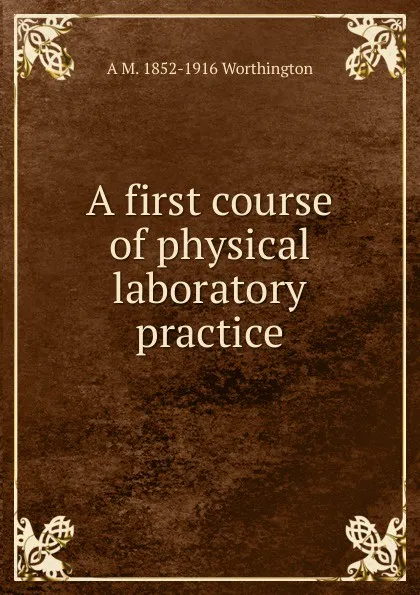 A M. 1852-1916 Worthington

A first course of physical laboratory practice